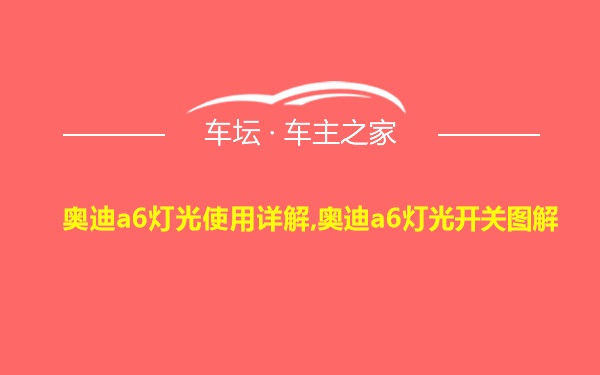 车坛 · 车主之家

奥迪a6灯光使用详解,奥迪a6灯光开关图解